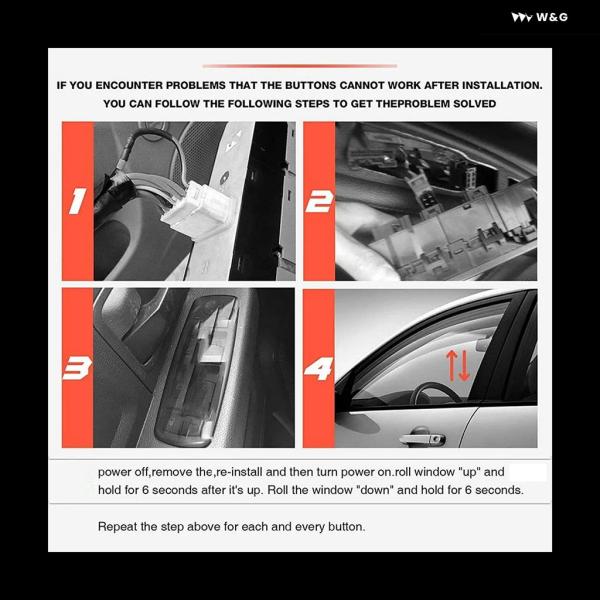 W&G

IF YOU ENCOUNTER PROBLEMS THAT THE BUTTONS CANNOT WORK AFTER INSTALLATION. YOU CAN FOLLOW THE FOLLOWING STEPS TO GET THEPROBLEM SOLVED

1

2

3

4

power off,remove the,re-install and then turn power on.roll window "up" and hold for 6 seconds after it's up. Roll the window "down" and hold for 6 seconds.

Repeat the step above for each and every button.